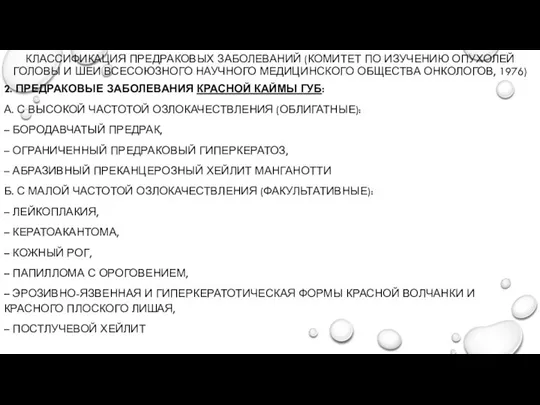 КЛАССИФИКАЦИЯ ПРЕДРАКОВЫХ ЗАБОЛЕВАНИЙ (КОМИТЕТ ПО ИЗУЧЕНИЮ ОПУХОЛЕЙ ГОЛОВЫ И ШЕИ ВСЕСОЮЗНОГО НАУЧНОГО МЕДИЦИНСКОГО ОБЩЕСТВА ОНКОЛОГОВ, 1976)

2. ПРЕДРАКОВЫЕ ЗАБОЛЕВАНИЯ КРАСНОЙ КАЙМЫ ГУБ:

А. С ВЫСОКОЙ ЧАСТОТОЙ ОЗЛОКАЧЕСТВЛЕНИЯ (ОБЛИГАТНЫЕ):

– БОРОДАВЧАТЫЙ ПРЕДРАК,

– ОГРАНИЧЕННЫЙ ПРЕДРАКОВЫЙ ГИПЕРКЕРАТОЗ,

– АБРАЗИВНЫЙ ПРЕКАНЦЕРОЗНЫЙ ХЕЙЛИТ МАНГАНОТТИ

Б. С МАЛОЙ ЧАСТОТОЙ ОЗЛОКАЧЕСТВЛЕНИЯ (ФАКУЛЬТАТИВНЫЕ):

– ЛЕЙКОПЛАКИЯ,

– КЕРАТОАКАНТОМА,

– КОЖНЫЙ РОГ,

– ПАПИЛЛОМА С ОРОГОВЕНИЕМ,

– ЭРОЗИВНО-ЯЗВЕННАЯ И ГИПЕРКЕРАТОТИЧЕСКАЯ ФОРМЫ КРАСНОЙ ВОЛЧАНКИ И КРАСНОГО ПЛОСКОГО ЛИШАЯ,

– ПОСТЛУЧЕВОЙ ХЕЙЛИТ